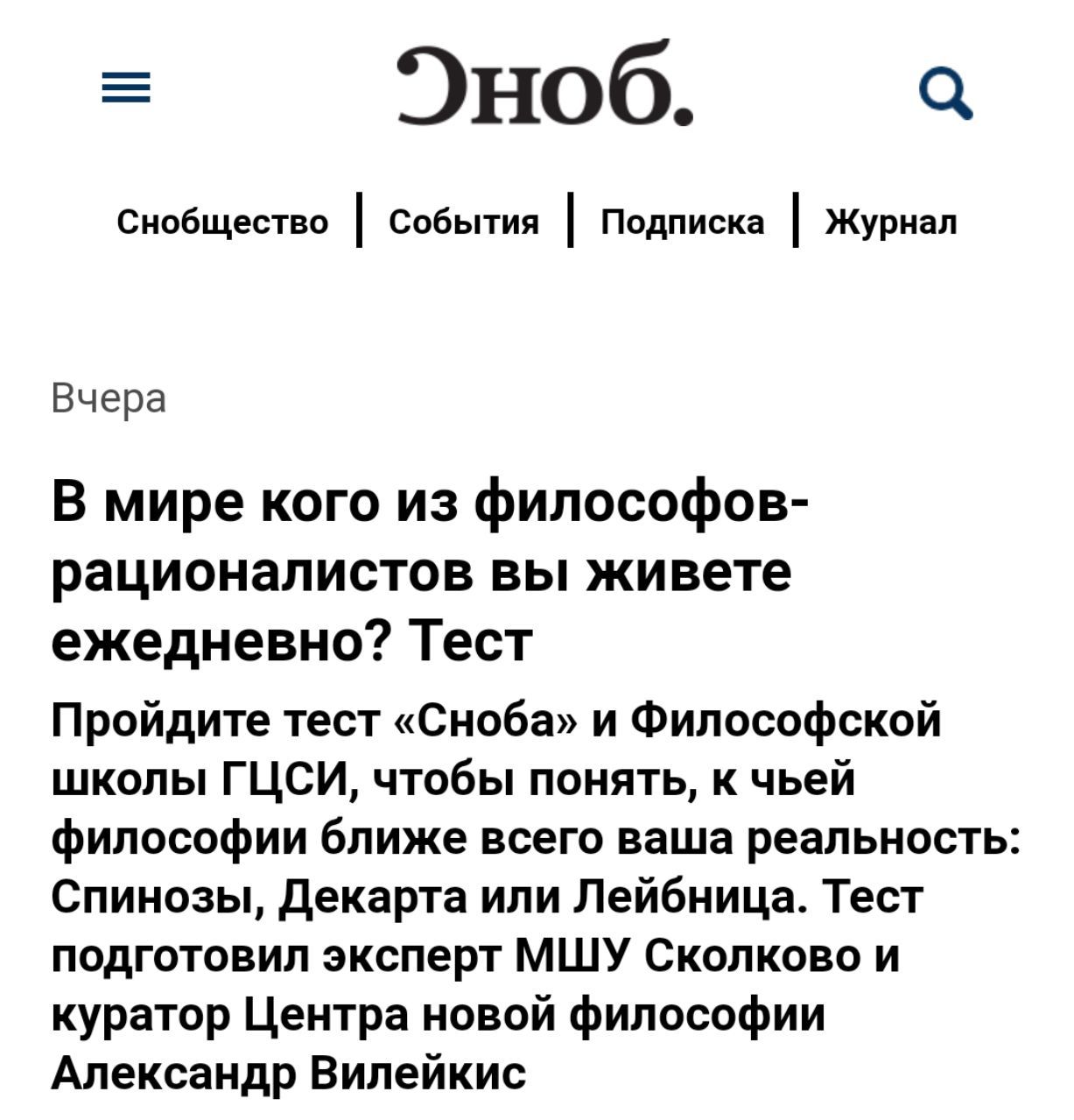 Сноб.

Снобщество | События | Подписка | Журнал

Вчера

В мире кого из философов-рационалистов вы живете ежедневно? Тест

Пройдите тест «Сноба» и Философской школы ГЦСИ, чтобы понять, к чьей философии ближе всего ваша реальность: Спинозы, Декарта или Лейбница. Тест подготовил эксперт МШУ Сколково и куратор Центра новой философии Александр Вилейкис